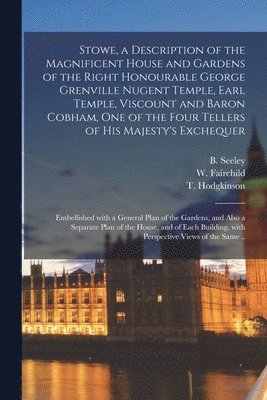 Stowe, a Description of the Magnificent House and Gardens of the Right Honourable George Grenville Nugent Temple, Earl Temple, Viscount and Baron Cobham, One of the Four Tellers of His Majesty's Exchequer

B. Seeley
W. Fairchild
T. Hodgkinson

Embellished with a General Plan of the Gardens, and Also a Separate Plan of the House, and of Each Building, with Perspective Views of the Same ..